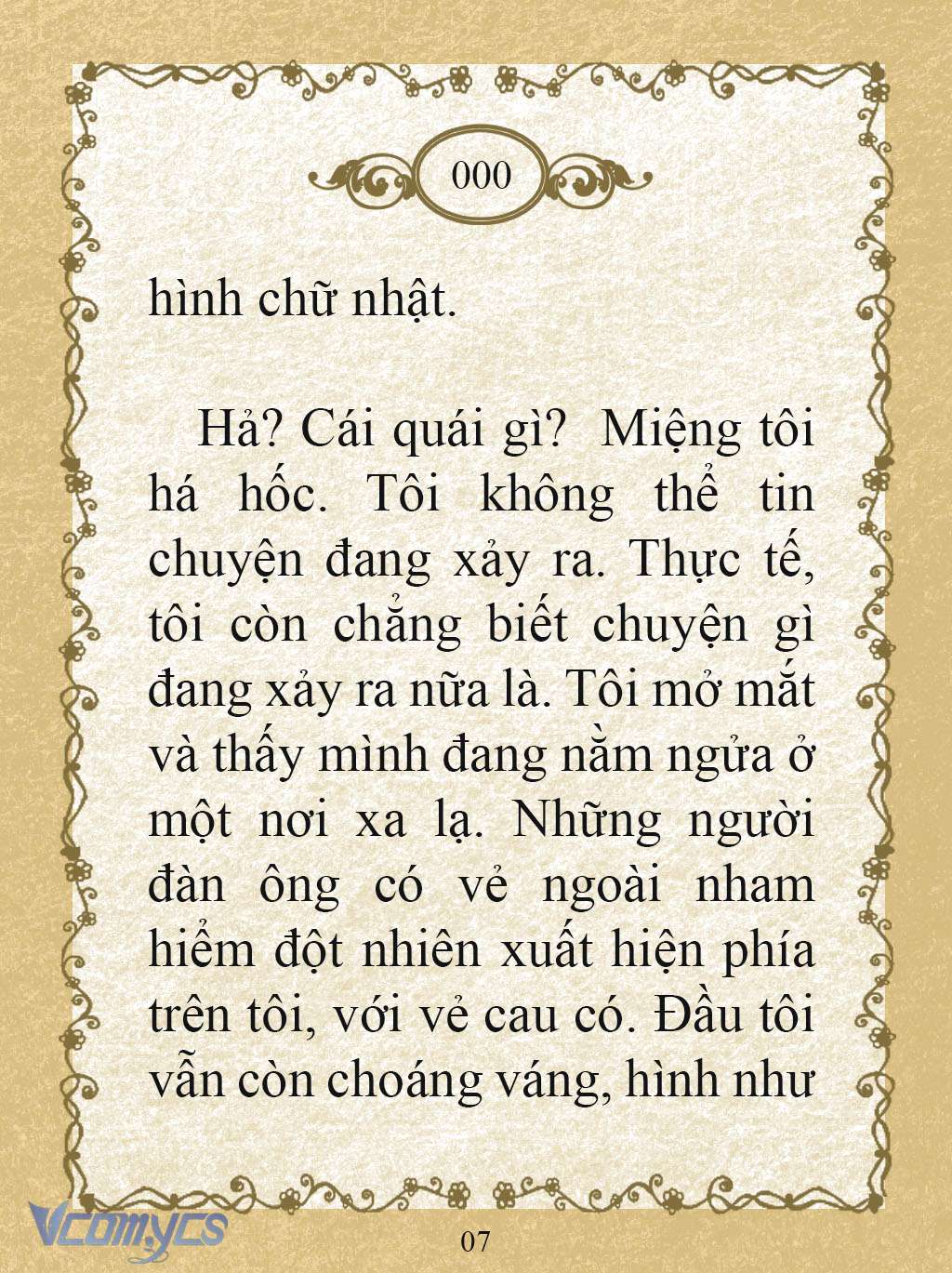 000

hình chữ nhật.

Hả? Cái quái gì? Miệng tôi há hốc. Tôi không thể tin chuyện đang xảy ra. Thực tế, tôi còn chẳng biết chuyện gì đang xảy ra nữa là. Tôi mở mắt và thấy mình đang nằm ngửa ở một nơi xa lạ. Những người đàn ông có vẻ ngoài nham hiểm đột nhiên xuất hiện phía trên tôi, với vẻ cau có. Đầu tôi vẫn còn choáng váng, hình như

Vcomycs

07